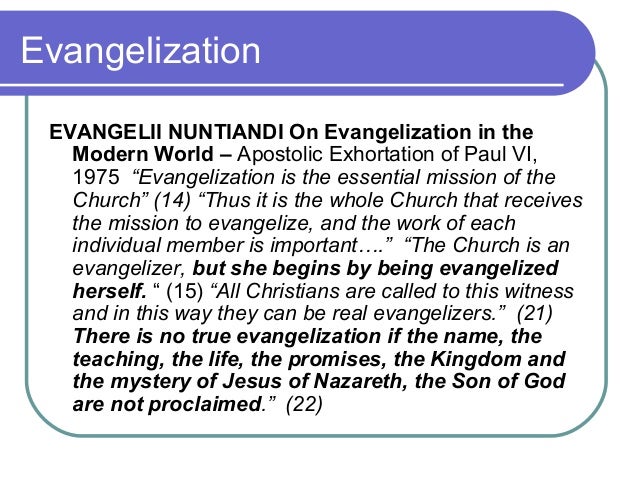 Evangelization

EVANGELII NUNTIANDI On Evangelization in the Modern World – Apostolic Exhortation of Paul VI, 1975 "Evangelization is the essential mission of the Church" (14) "Thus it is the whole Church that receives the mission to evangelize, and the work of each individual member is important…." "The Church is an evangelizer, but she begins by being evangelized herself. " (15) "All Christians are called to this witness and in this way they can be real evangelizers." (21) There is no true evangelization if the name, the teaching, the life, the promises, the Kingdom and the mystery of Jesus of Nazareth, the Son of God are not proclaimed." (22)